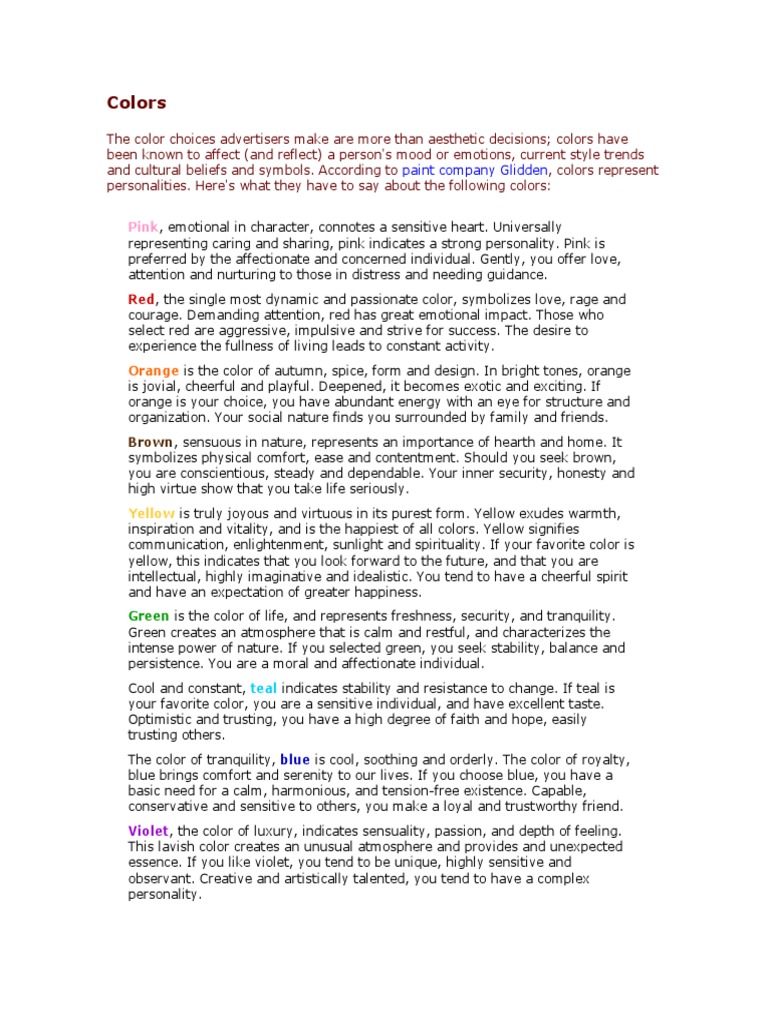 Colors

The color choices advertisers make are more than aesthetic decisions; colors have been known to affect (and reflect) a person's mood or emotions, current style trends and cultural beliefs and symbols. According to paint company Glidden, colors represent personalities. Here's what they have to say about the following colors:

Pink, emotional in character, connotes a sensitive heart. Universally representing caring and sharing, pink indicates a strong personality. Pink is preferred by the affectionate and concerned individual. Gently, you offer love, attention and nurturing to those in distress and needing guidance.

Red, the single most dynamic and passionate color, symbolizes love, rage and courage. Demanding attention, red has great emotional impact. Those who select red are aggressive, impulsive and strive for success. The desire to experience the fullness of living leads to constant activity.

Orange is the color of autumn, spice, form and design. In bright tones, orange is jovial, cheerful and playful. Deepened, it becomes exotic and exciting. If orange is your choice, you have abundant energy with an eye for structure and organization. Your social nature finds you surrounded by family and friends.

Brown, sensuous in nature, represents an importance of hearth and home. It symbolizes physical comfort, ease and contentment. Should you seek brown, you are conscientious, steady and dependable. Your inner security, honesty and high virtue show that you take life seriously.

Yellow is truly joyous and virtuous in its purest form. Yellow exudes warmth, inspiration and vitality, and is the happiest of all colors. Yellow signifies communication, enlightenment, sunlight and spirituality. If your favorite color is yellow, this indicates that you look forward to the future, and that you are intellectual, highly imaginative and idealistic. You tend to have a cheerful spirit and have an expectation of greater happiness.

Green is the color of life, and represents freshness, security, and tranquility. Green creates an atmosphere that is calm and restful, and characterizes the intense power of nature. If you selected green, you seek stability, balance and persistence. You are a moral and affectionate individual.

Cool and constant, teal indicates stability and resistance to change. If teal is your favorite color, you are a sensitive individual, and have excellent taste. Optimistic and trusting, you have a high degree of faith and hope, easily trusting others.

The color of tranquility, blue is cool, soothing and orderly. The color of royalty, blue brings comfort and serenity to our lives. If you choose blue, you have a basic need for a calm, harmonious, and tension-free existence. Capable, conservative and sensitive to others, you make a loyal and trustworthy friend.

Violet, the color of luxury, indicates sensuality, passion, and depth of feeling. This lavish color creates an unusual atmosphere and provides and unexpected essence. If you like violet, you tend to be unique, highly sensitive and observant. Creative and artistically talented, you tend to have a complex personality.